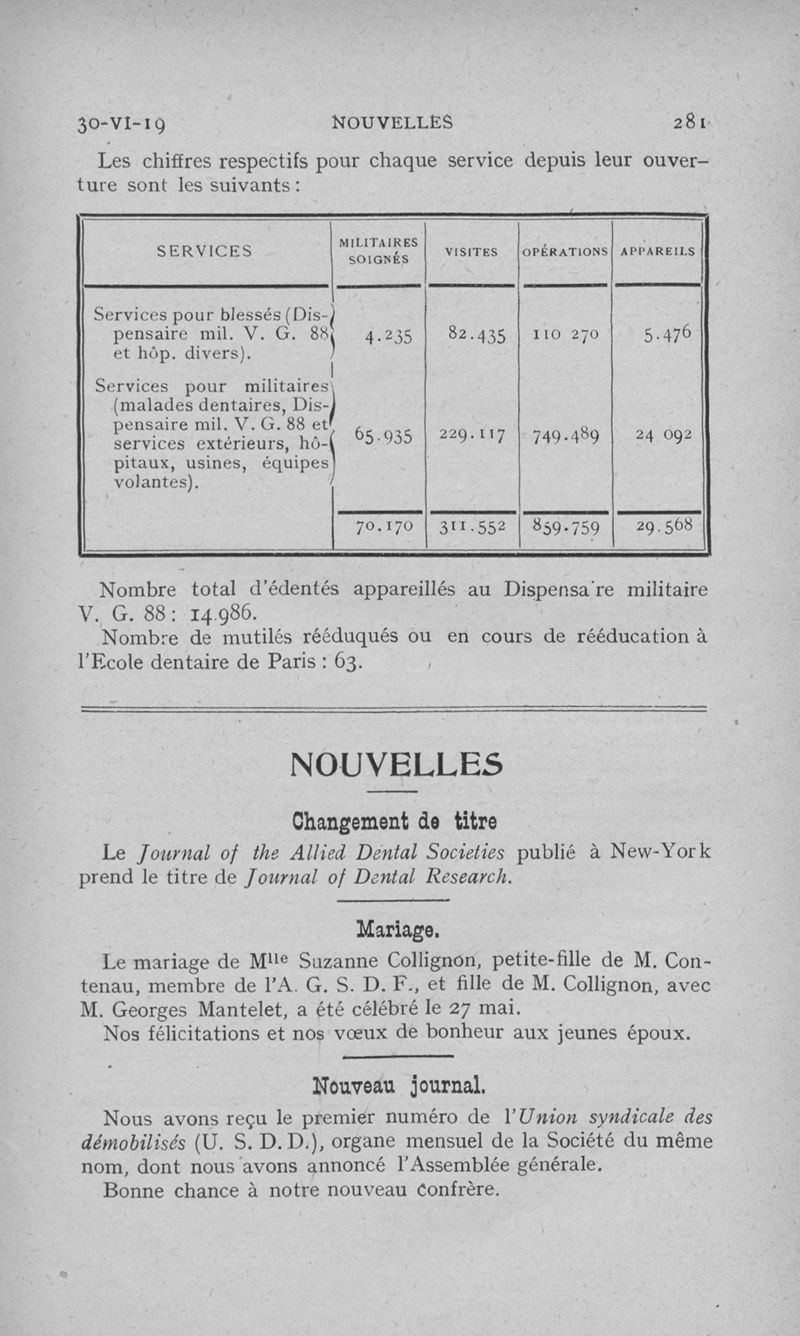 30-VI-19 NOUVELLES 281

Les chiffres respectifs pour chaque service depuis leur ouverture sont les suivants :

| SERVICES | MILITAIRES SOIGNÉS | VISITES | OPÉRATIONS | APPAREILS |
|---|---|---|---|---|
| Services pour blessés (Dispensaire mil. V. G. 88 et hôp. divers). | 4.235 | 82.435 | 110 270 | 5.476 |
| Services pour militaires (malades dentaires, Dispensaire mil. V. G. 88 et services extérieurs, hôpitaux, usines, équipes volantes). | 65.935 | 229.117 | 749.489 | 24 092 |
| | 70.170 | 311.552 | 859.759 | 29.568 |

Nombre total d'édentés appareillés au Dispensa're militaire V. G. 88 : 14.986.

Nombre de mutilés rééduqués ou en cours de rééducation à l'Ecole dentaire de Paris : 63.

NOUVELLES

Changement de titre

Le Journal of the Allied Dental Societies publié à New-York prend le titre de Journal of Dental Research.

Mariage.

Le mariage de M$^{lle}$ Suzanne Collignon, petite-fille de M. Contenau, membre de l'A. G. S. D. F., et fille de M. Collignon, avec M. Georges Mantelet, a été célébré le 27 mai.

Nos félicitations et nos vœux de bonheur aux jeunes époux.

Nouveau journal.

Nous avons reçu le premier numéro de l'Union syndicale des démobilisés (U. S. D. D.), organe mensuel de la Société du même nom, dont nous avons annoncé l'Assemblée générale.

Bonne chance à notre nouveau confrère.